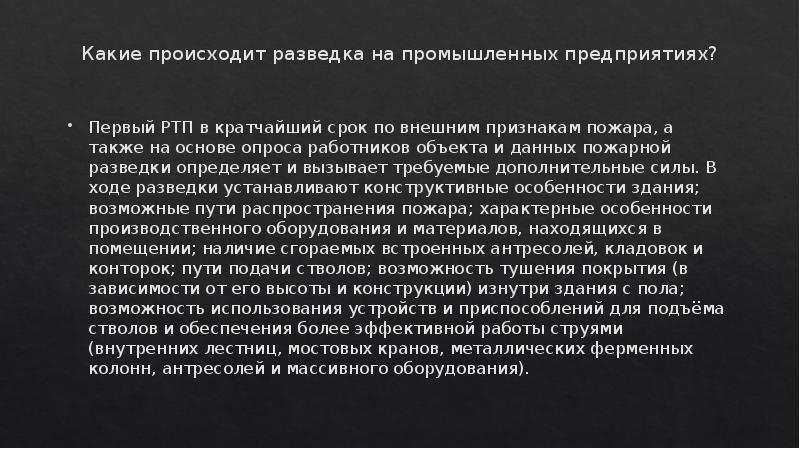 Какие происходит разведка на промышленных предприятиях?

• Первый РТП в кратчайший срок по внешним признакам пожара, а также на основе опроса работников объекта и данных пожарной разведки определяет и вызывает требуемые дополнительные силы. В ходе разведки устанавливают конструктивные особенности здания; возможные пути распространения пожара; характерные особенности производственного оборудования и материалов, находящихся в помещении; наличие сгораемых встроенных антресолей, кладовок и конторок; пути подачи стволов; возможность тушения покрытия (в зависимости от его высоты и конструкции) изнутри здания с пола; возможность использования устройств и приспособлений для подъёма стволов и обеспечения более эффективной работы струями (внутренних лестниц, мостовых кранов, металлических ферменных колонн, антресолей и массивного оборудования).